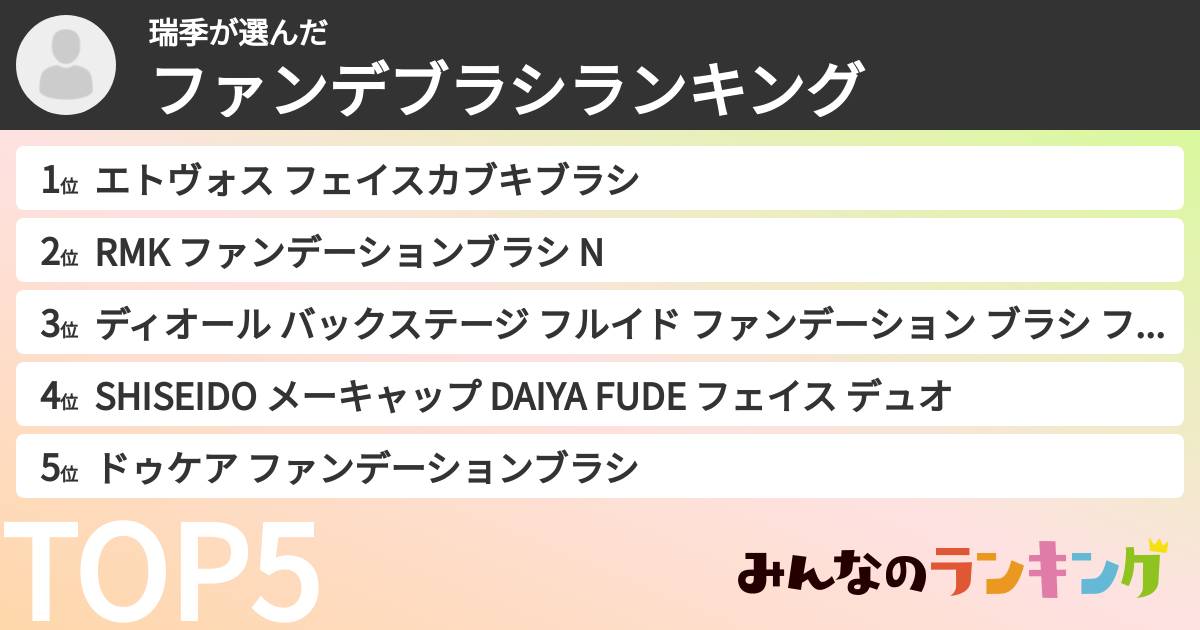 瑞季が選んだ
ファンデブラシランキング

1位 エトヴォス フェイスカブキブラシ

2位 RMK ファンデーションブラシ N

3位 ディオール バックステージ フルイド ファンデーション ブラシ フ…

4位 SHISEIDO メーキャップ DAIYA FUDE フェイス デュオ

5位 ドゥケア ファンデーションブラシ

TOP5

みんなのランキング